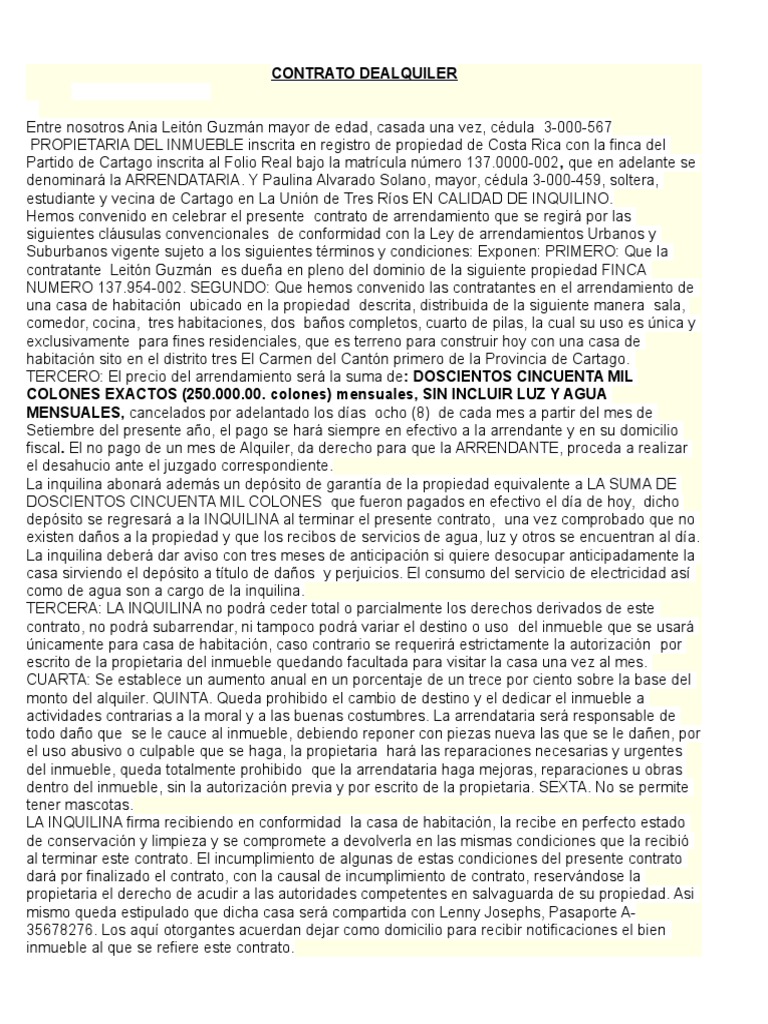 CONTRATO DEALQUILER

Entre nosotros Ania Leitón Guzmán mayor de edad, casada una vez, cédula 3-000-567 PROPIETARIA DEL INMUEBLE inscrita en registro de propiedad de Costa Rica con la finca del Partido de Cartago inscrita al Folio Real bajo la matrícula número 137.0000-002, que en adelante se denominará la ARRENDATARIA. Y Paulina Alvarado Solano, mayor, cédula 3-000-459, soltera, estudiante y vecina de Cartago en La Unión de Tres Ríos EN CALIDAD DE INQUILINO.
Hemos convenido en celebrar el presente contrato de arrendamiento que se regirá por las siguientes cláusulas convencionales de conformidad con la Ley de arrendamientos Urbanos y Suburbanos vigente sujeto a los siguientes términos y condiciones: Exponen: PRIMERO: Que la contratante Leitón Guzmán es dueña en pleno del dominio de la siguiente propiedad FINCA NUMERO 137.954-002. SEGUNDO: Que hemos convenido las contratantes en el arrendamiento de una casa de habitación ubicado en la propiedad descrita, distribuida de la siguiente manera sala, comedor, cocina, tres habitaciones, dos baños completos, cuarto de pilas, la cual su uso es única y exclusivamente para fines residenciales, que es terreno para construir hoy con una casa de habitación sito en el distrito tres El Carmen del Cantón primero de la Provincia de Cartago.
TERCERO: El precio del arrendamiento será la suma de: DOSCIENTOS CINCUENTA MIL COLONES EXACTOS (250.000.00. colones) mensuales, SIN INCLUIR LUZ Y AGUA MENSUALES, cancelados por adelantado los días ocho (8) de cada mes a partir del mes de Setiembre del presente año, el pago se hará siempre en efectivo a la arrendante y en su domicilio fiscal. El no pago de un mes de Alquiler, da derecho para que la ARRENDANTE, proceda a realizar el desahucio ante el juzgado correspondiente.
La inquilina abonará además un depósito de garantía de la propiedad equivalente a LA SUMA DE DOSCIENTOS CINCUENTA MIL COLONES que fueron pagados en efectivo el día de hoy, dicho depósito se regresará a la INQUILINA al terminar el presente contrato, una vez comprobado que no existen daños a la propiedad y que los recibos de servicios de agua, luz y otros se encuentran al día. La inquilina deberá dar aviso con tres meses de anticipación si quiere desocupar anticipadamente la casa sirviendo el depósito a título de daños y perjuicios. El consumo del servicio de electricidad así como de agua son a cargo de la inquilina.
TERCERA: LA INQUILINA no podrá ceder total o parcialmente los derechos derivados de este contrato, no podrá subarrendar, ni tampoco podrá variar el destino o uso del inmueble que se usará únicamente para casa de habitación, caso contrario se requerirá estrictamente la autorización por escrito de la propietaria del inmueble quedando facultada para visitar la casa una vez al mes.
CUARTA: Se establece un aumento anual en un porcentaje de un trece por ciento sobre la base del monto del alquiler. QUINTA. Queda prohibido el cambio de destino y el dedicar el inmueble a actividades contrarias a la moral y a las buenas costumbres. La arrendataria será responsable de todo daño que se le cauce al inmueble, debiendo reponer con piezas nueva las que se le dañen, por el uso abusivo o culpable que se haga, la propietaria hará las reparaciones necesarias y urgentes del inmueble, queda totalmente prohibido que la arrendataria haga mejoras, reparaciones u obras dentro del inmueble, sin la autorización previa y por escrito de la propietaria. SEXTA. No se permite tener mascotas.
LA INQUILINA firma recibiendo en conformidad la casa de habitación, la recibe en perfecto estado de conservación y limpieza y se compromete a devolverla en las mismas condiciones que la recibió al terminar este contrato. El incumplimiento de algunas de estas condiciones del presente contrato dará por finalizado el contrato, con la causal de incumplimiento de contrato, reservándose la propietaria el derecho de acudir a las autoridades competentes en salvaguarda de su propiedad. Asi mismo queda estipulado que dicha casa será compartida con Lenny Josephs, Pasaporte A-35678276. Los aquí otorgantes acuerdan dejar como domicilio para recibir notificaciones el bien inmueble al que se refiere este contrato.